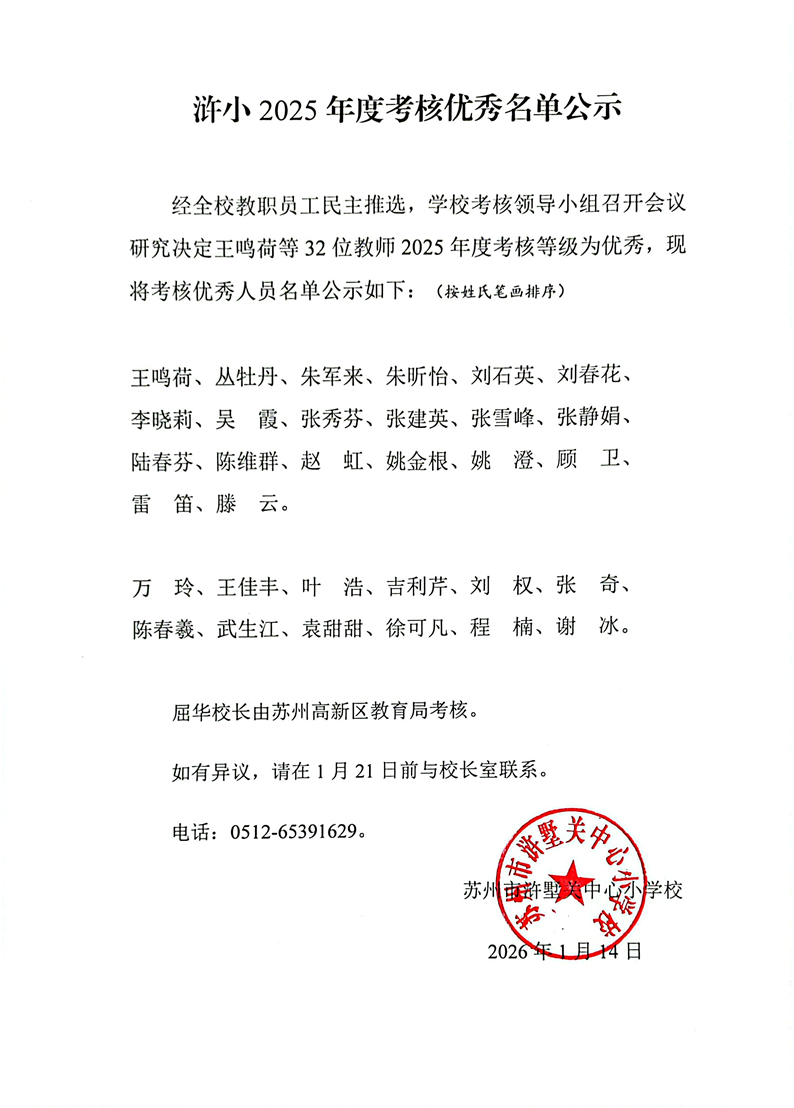 浒小 2025 年度考核优秀名单公示

经全校教职员工民主推选，学校考核领导小组召开会议研究决定王鸣荷等 32 位教师 2025 年度考核等级为优秀，现将考核优秀人员名单公示如下：（按姓氏笔画排序）

王鸣荷、丛牡丹、朱军来、朱昕怡、刘石英、刘春花、李晓莉、吴　霞、张秀芬、张建英、张雪峰、张静娟、陆春芬、陈维群、赵　虹、姚金根、姚　澄、顾　卫、雷　笛、滕　云。

万　玲、王佳丰、叶　浩、吉利芹、刘　权、张　奇、陈春羲、武生江、袁甜甜、徐可凡、程　楠、谢　冰。

屈华校长由苏州高新区教育局考核。

如有异议，请在 1 月 21 日前与校长室联系。

电话：0512-65391629。

苏州市浒墅关中心小学校

苏州市浒墅关中心小学校

2026 年 1 月 14 日